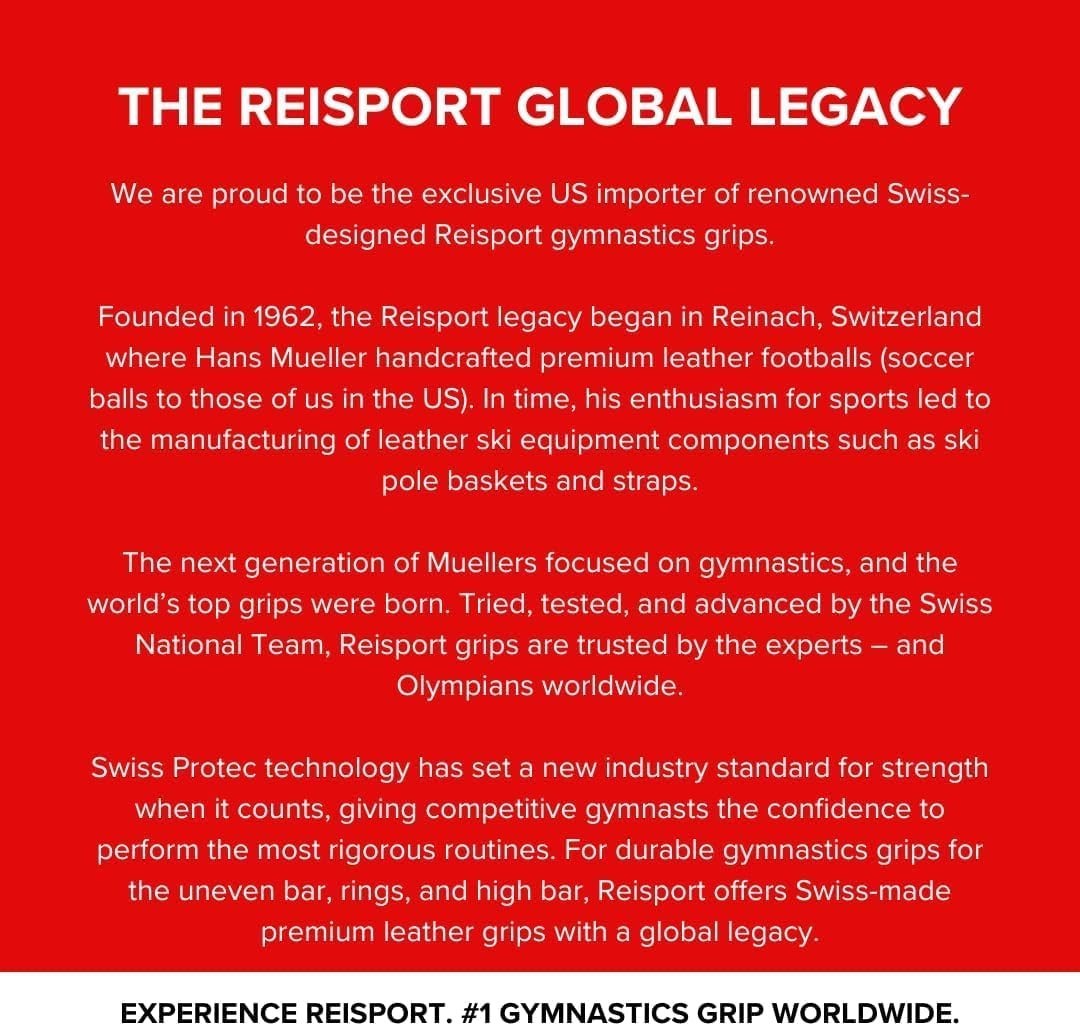 THE REISPORT GLOBAL LEGACY

We are proud to be the exclusive US importer of renowned Swiss-designed Reisport gymnastics grips.

Founded in 1962, the Reisport legacy began in Reinach, Switzerland where Hans Mueller handcrafted premium leather footballs (soccer balls to those of us in the US). In time, his enthusiasm for sports led to the manufacturing of leather ski equipment components such as ski pole baskets and straps.

The next generation of Muellers focused on gymnastics, and the world's top grips were born. Tried, tested, and advanced by the Swiss National Team, Reisport grips are trusted by the experts – and Olympians worldwide.

Swiss Protec technology has set a new industry standard for strength when it counts, giving competitive gymnasts the confidence to perform the most rigorous routines. For durable gymnastics grips for the uneven bar, rings, and high bar, Reisport offers Swiss-made premium leather grips with a global legacy.

EXPERIENCE REISPORT. #1 GYMNASTICS GRIP WORLDWIDE.